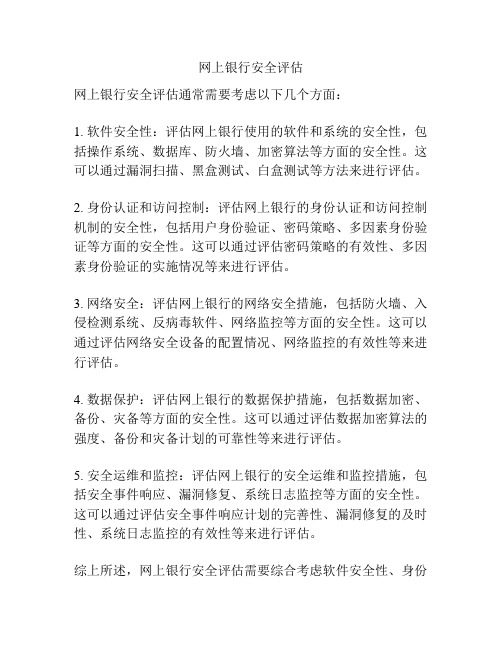 网上银行安全评估

网上银行安全评估通常需要考虑以下几个方面：

1. 软件安全性：评估网上银行使用的软件和系统的安全性，包括操作系统、数据库、防火墙、加密算法等方面的安全性。这可以通过漏洞扫描、黑盒测试、白盒测试等方法来进行评估。

2. 身份认证和访问控制：评估网上银行的身份认证和访问控制机制的安全性，包括用户身份验证、密码策略、多因素身份验证等方面的安全性。这可以通过评估密码策略的有效性、多因素身份验证的实施情况等来进行评估。

3. 网络安全：评估网上银行的网络安全措施，包括防火墙、入侵检测系统、反病毒软件、网络监控等方面的安全性。这可以通过评估网络安全设备的配置情况、网络监控的有效性等来进行评估。

4. 数据保护：评估网上银行的数据保护措施，包括数据加密、备份、灾备等方面的安全性。这可以通过评估数据加密算法的强度、备份和灾备计划的可靠性等来进行评估。

5. 安全运维和监控：评估网上银行的安全运维和监控措施，包括安全事件响应、漏洞修复、系统日志监控等方面的安全性。这可以通过评估安全事件响应计划的完善性、漏洞修复的及时性、系统日志监控的有效性等来进行评估。

综上所述，网上银行安全评估需要综合考虑软件安全性、身份